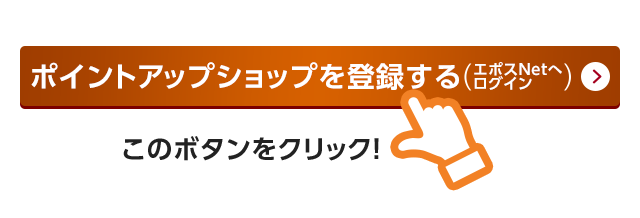 ポイントアップショップを登録する（エポスNetへログイン）

このボタンをクリック!